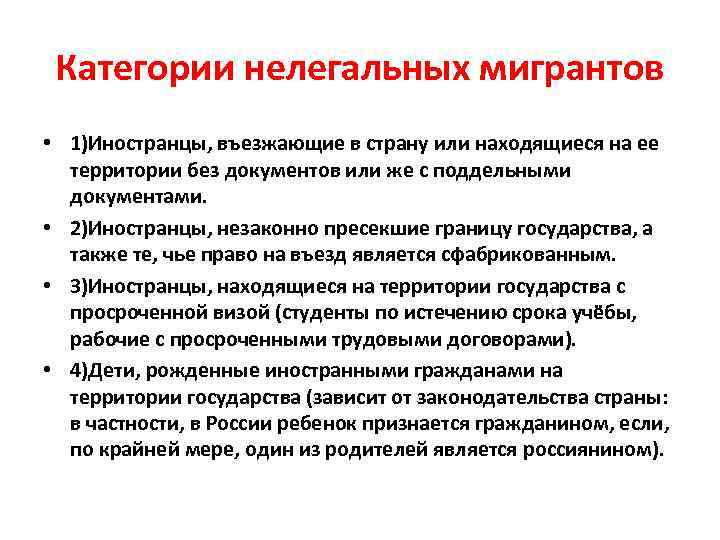 Категории нелегальных мигрантов

• 1)Иностранцы, въезжающие в страну или находящиеся на ее территории без документов или же с поддельными документами.

• 2)Иностранцы, незаконно пресекшие границу государства, а также те, чье право на въезд является сфабрикованным.

• 3)Иностранцы, находящиеся на территории государства с просроченной визой (студенты по истечению срока учёбы, рабочие с просроченными трудовыми договорами).

• 4)Дети, рожденные иностранными гражданами на территории государства (зависит от законодательства страны: в частности, в России ребенок признается гражданином, если, по крайней мере, один из родителей является россиянином).